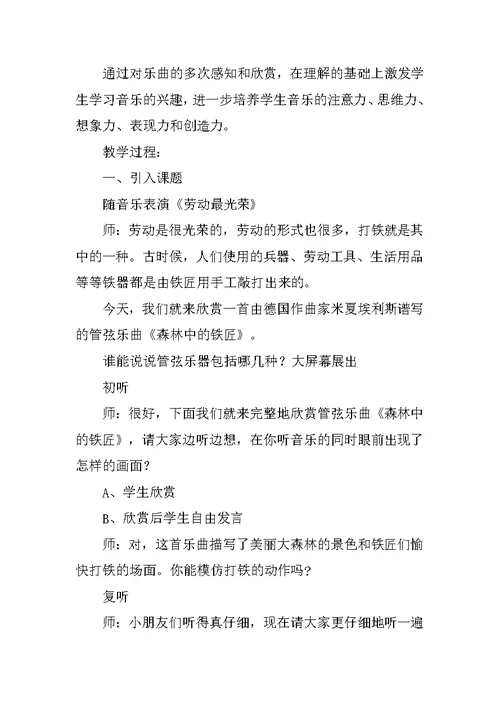 通过对乐曲的多次感知和欣赏，在理解的基础上激发学生学习音乐的兴趣，进一步培养学生音乐的注意力、思维力、想象力、表现力和创造力。

教学过程：

一、引入课题

随音乐表演《劳动最光荣》

师：劳动是很光荣的，劳动的形式也很多，打铁就是其中的一种。古时候，人们使用的兵器、劳动工具、生活用品等等铁器都是由铁匠用手工敲打出来的。

今天，我们就来欣赏一首由德国作曲家米夏埃利斯谱写的管弦乐曲《森林中的铁匠》。

谁能说说管弦乐器包括哪几种？大屏幕展出

初听

师：很好，下面我们就来完整地欣赏管弦乐曲《森林中的铁匠》，请大家边听边想，在你听音乐的同时眼前出现了怎样的画面？

A、学生欣赏

B、欣赏后学生自由发言

师：对，这首乐曲描写了美丽大森林的景色和铁匠们愉快打铁的场面。你能模仿打铁的动作吗？

复听

师：小朋友们听得真仔细，现在请大家更仔细地听一遍